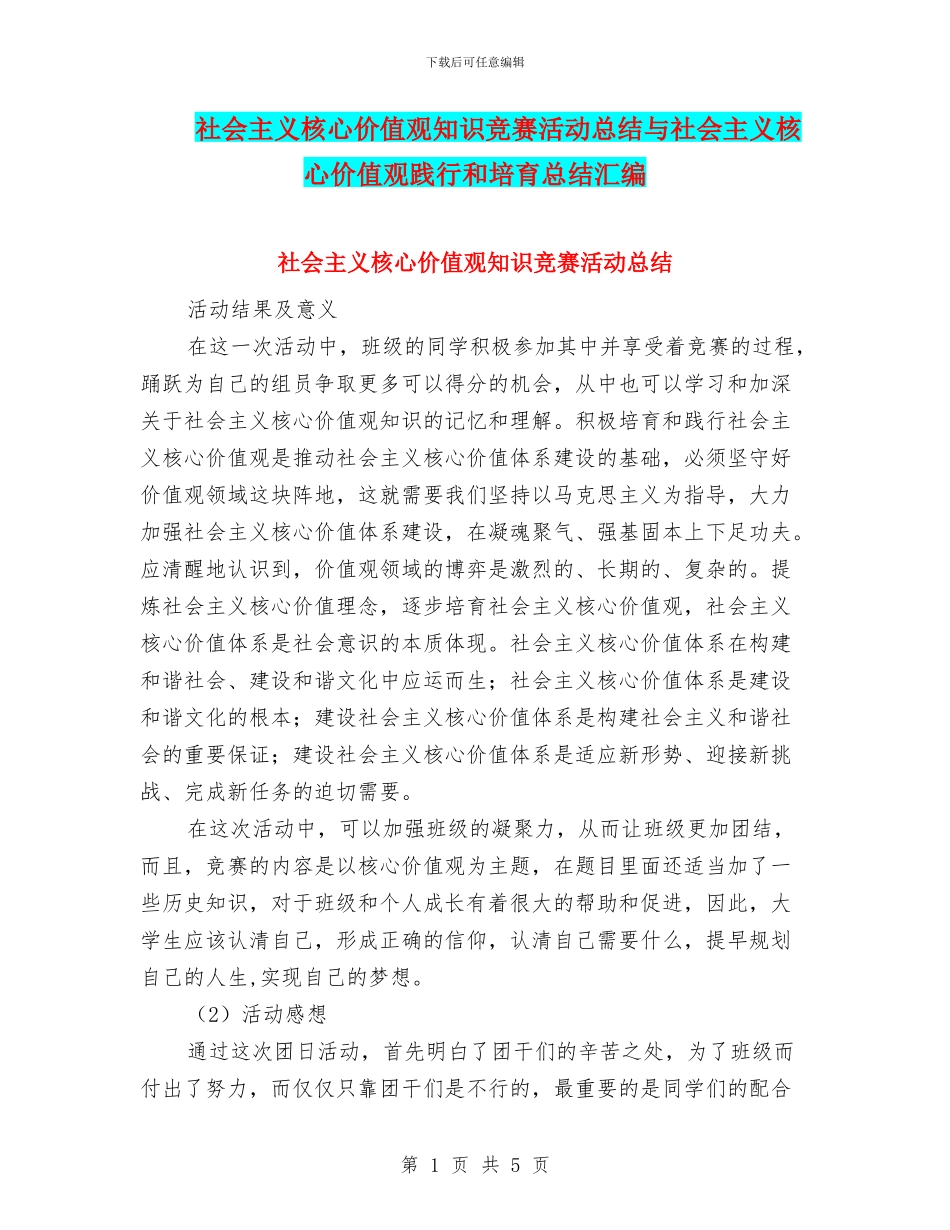 下载后可任意编辑

社会主义核心价值观知识竞赛活动总结与社会主义核心价值观践行和培育总结汇编

社会主义核心价值观知识竞赛活动总结

活动结果及意义

在这一次活动中，班级的同学积极参加其中并享受着竞赛的过程，踊跃为自己的组员争取更多可以得分的机会，从中也可以学习和加深关于社会主义核心价值观知识的记忆和理解。积极培育和践行社会主义核心价值观是推动社会主义核心价值体系建设的基础，必须坚守好价值观领域这块阵地，这就需要我们坚持以马克思主义为指导，大力加强社会主义核心价值体系建设，在凝魂聚气、强基固本上下足功夫。应清醒地认识到，价值观领域的博弈是激烈的、长期的、复杂的。提炼社会主义核心价值理念，逐步培育社会主义核心价值观，社会主义核心价值体系是社会意识的本质体现。社会主义核心价值体系在构建和谐社会、建设和谐文化中应运而生；社会主义核心价值体系是建设和谐文化的根本；建设社会主义核心价值体系是构建社会主义和谐社会的重要保证；建设社会主义核心价值体系是适应新形势、迎接新挑战、完成新任务的迫切需要。

在这次活动中，可以加强班级的凝聚力，从而让班级更加团结，而且，竞赛的内容是以核心价值观为主题，在题目里面还适当加了一些历史知识，对于班级和个人成长有着很大的帮助和促进，因此，大学生应该认清自己，形成正确的信仰，认清自己需要什么，提早规划自己的人生,实现自己的梦想。

（2）活动感想

通过这次团日活动，首先明白了团干们的辛苦之处，为了班级而付出了努力，而仅仅只靠团干们是不行的，最重要的是同学们的配合

第 1 页 共 5 页